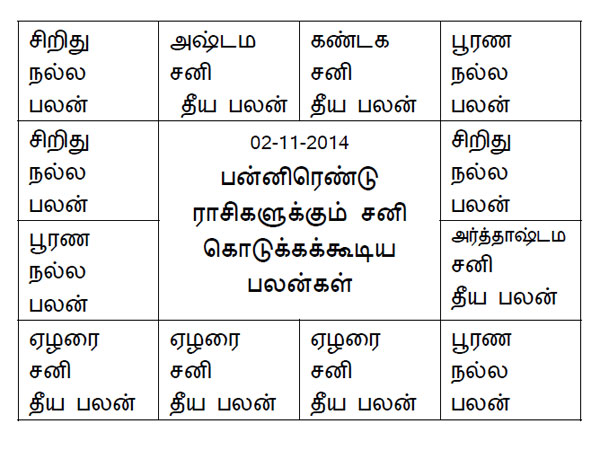 | சிறிது நல்ல பலன் | அஷ்டம சனி தீய பலன் | கண்டக சனி தீய பலன் | பூரண நல்ல பலன் |
|---|---|---|---|
| சிறிது நல்ல பலன் | 02-11-2014 பன்னிரெண்டு ராசிகளுக்கும் சனி கொடுக்கக்கூடிய பலன்கள் | | சிறிது நல்ல பலன் |
| பூரண நல்ல பலன் | | | அர்த்தாஷ்டம சனி தீய பலன் |
| ஏழரை சனி தீய பலன் | ஏழரை சனி தீய பலன் | ஏழரை சனி தீய பலன் | பூரண நல்ல பலன் |